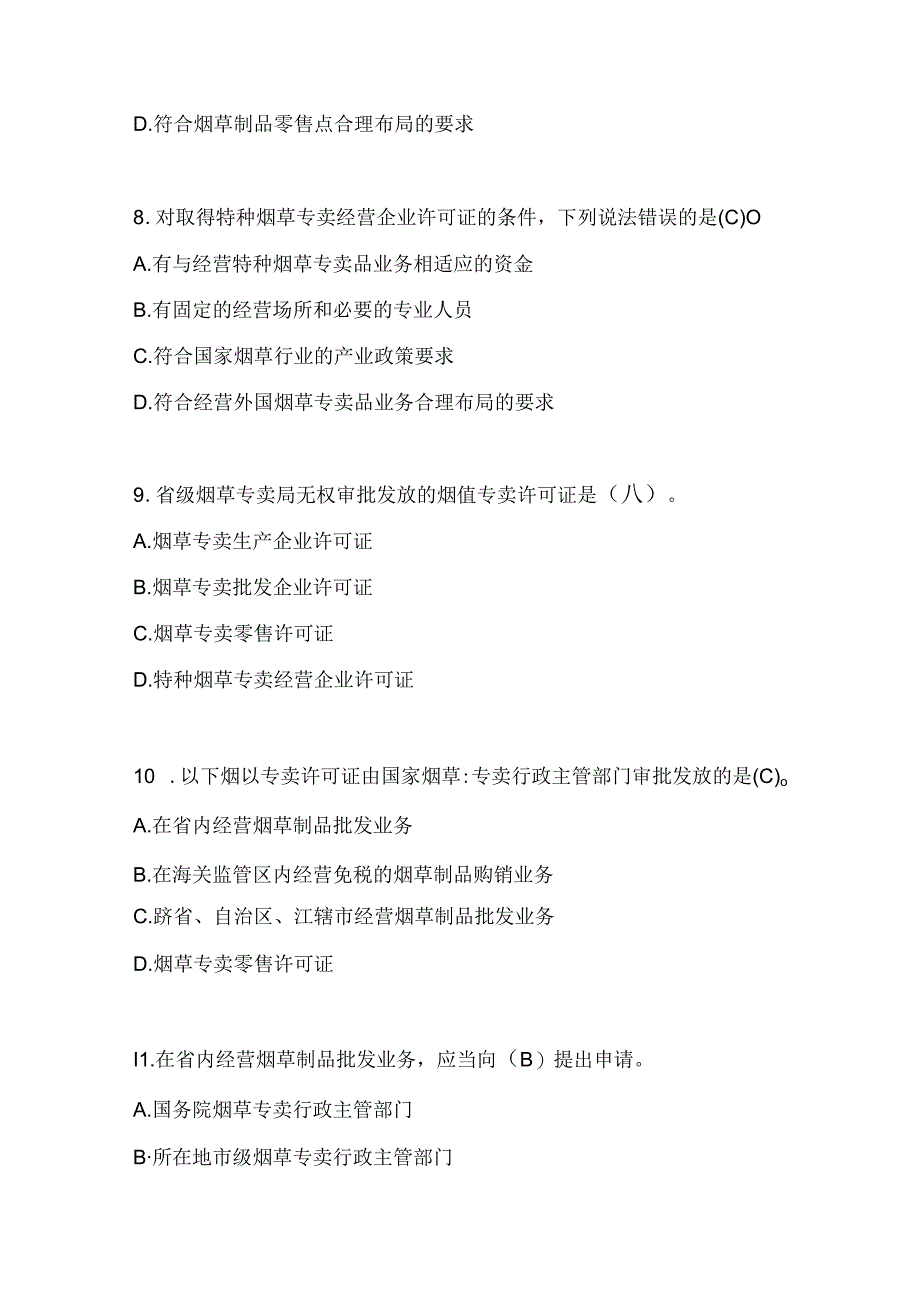 D.符合烟草制品零售点合理布局的要求

8. 对取得特种烟草专卖经营企业许可证的条件，下列说法错误的是(C)O

A.有与经营特种烟草专卖品业务相适应的资金

B.有固定的经营场所和必要的专业人员

C.符合国家烟草行业的产业政策要求

D.符合经营外国烟草专卖品业务合理布局的要求

9. 省级烟草专卖局无权审批发放的烟值专卖许可证是（八）。

A.烟草专卖生产企业许可证

B.烟草专卖批发企业许可证

C.烟草专卖零售许可证

D.特种烟草专卖经营企业许可证

10 . 以下烟以专卖许可证由国家烟草:专卖行政主管部门审批发放的是(C)。

A.在省内经营烟草制品批发业务

B.在海关监管区内经营免税的烟草制品购销业务

C.跻省、自治区、江辖市经营烟草制品批发业务

D.烟草专卖零售许可证

I1.在省内经营烟草制品批发业务，应当向（B）提出申请。

A.国务院烟草专卖行政主管部门

B·所在地市级烟草专卖行政主管部门